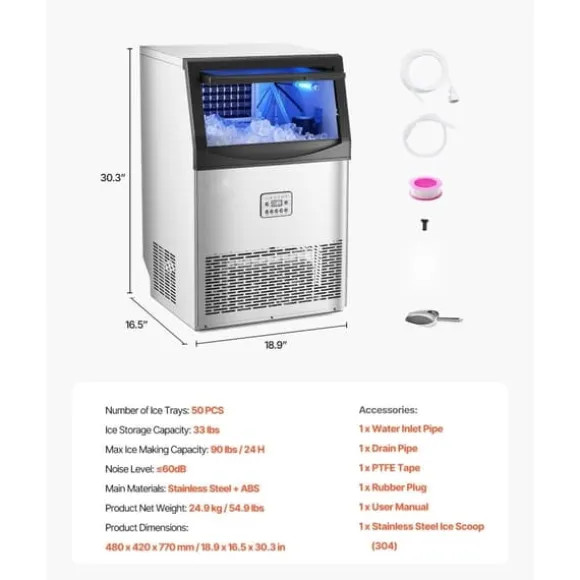 30.3"

16.5"

18.9"

Number of Ice Trays: 50 PCS

Ice Storage Capacity: 33 lbs

Max Ice Making Capacity: 90 lbs / 24 H

Noise Level: ≤60dB

Main Materials: Stainless Steel + ABS

Product Net Weight: 24.9 kg / 54.9 lbs

Product Dimensions:

480 x 420 x 770 mm / 18.9 x 16.5 x 30.3 in

Accessories:

1 x Water Inlet Pipe

1 x Drain Pipe

1 x PTFE Tape

1 x Rubber Plug

1 x User Manual

1 x Stainless Steel Ice Scoop (304)